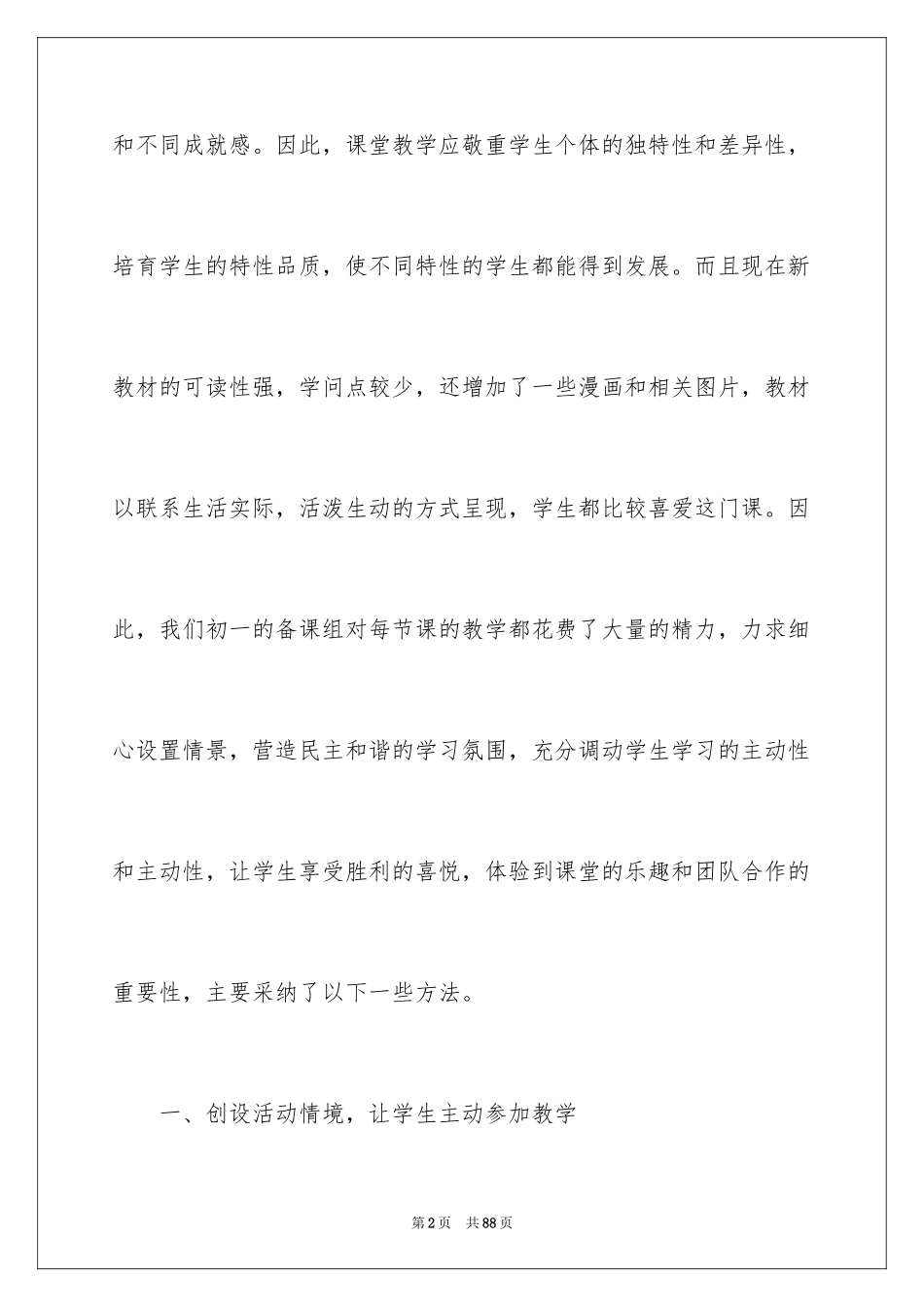 和不同成就感。因此，课堂教学应敬重学生个体的独特性和差异性，培育学生的特性品质，使不同特性的学生都能得到发展。而且现在新教材的可读性强，学问点较少，还增加了一些漫画和相关图片，教材以联系生活实际，活泼生动的方式呈现，学生都比较喜爱这门课。因此，我们初一的备课组对每节课的教学都花费了大量的精力，力求细心设置情景，营造民主和谐的学习氛围，充分调动学生学习的主动性和主动性，让学生享受胜利的喜悦，体验到课堂的乐趣和团队合作的重要性，主要采纳了以下一些方法。

一、创设活动情境，让学生主动参加教学

第2页　共88页